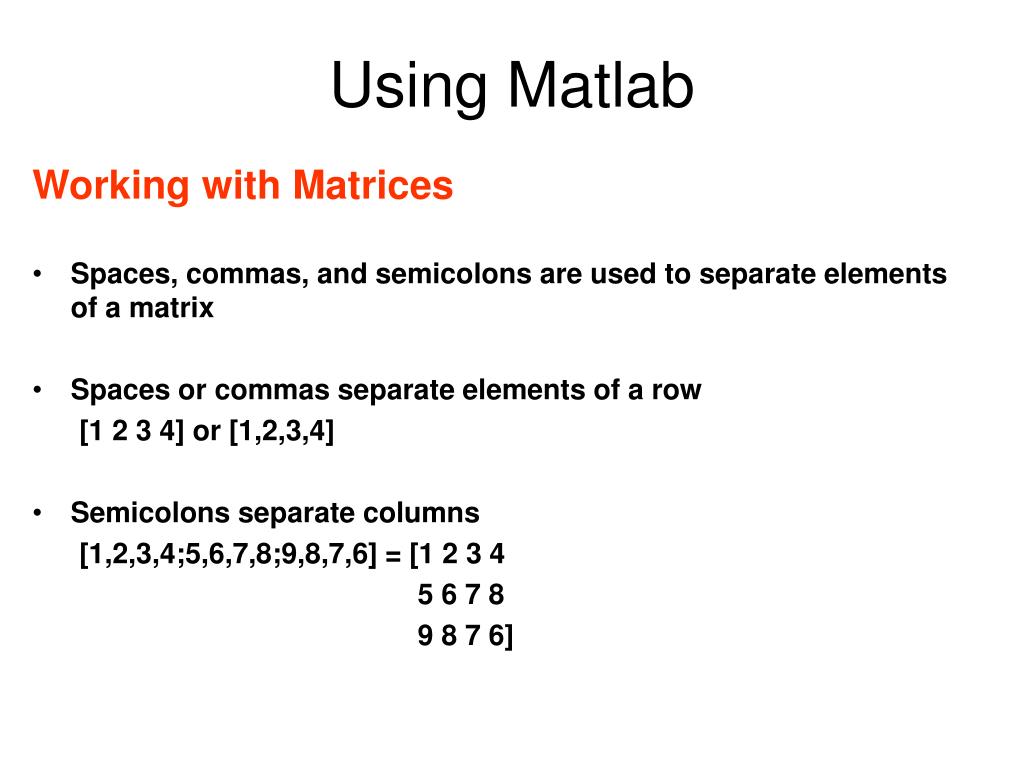 Using Matlab

Working with Matrices

• Spaces, commas, and semicolons are used to separate elements of a matrix

• Spaces or commas separate elements of a row
[1 2 3 4] or [1,2,3,4]

• Semicolons separate columns
[1,2,3,4;5,6,7,8;9,8,7,6] = [1 2 3 4
5 6 7 8
9 8 7 6]